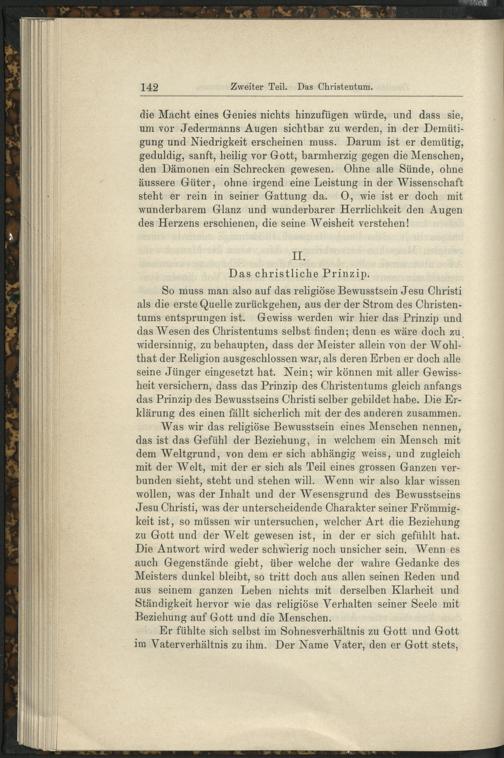 142 Zweiter Teil. Das Christentum.

die Macht eines Genies nichts hinzufügen würde, und dass sie, um vor Jedermanns Augen sichtbar zu werden, in der Demütigung und Niedrigkeit erscheinen muss. Darum ist er demütig, geduldig, sanft, heilig vor Gott, barmherzig gegen die Menschen, den Dämonen ein Schrecken gewesen. Ohne alle Sünde, ohne äussere Güter, ohne irgend eine Leistung in der Wissenschaft steht er rein in seiner Gattung da. O, wie ist er doch mit wunderbarem Glanz und wunderbarer Herrlichkeit den Augen des Herzens erschienen, die seine Weisheit verstehen!

II.
Das christliche Prinzip.

So muss man also auf das religiöse Bewusstsein Jesu Christi als die erste Quelle zurückgehen, aus der der Strom des Christentums entsprungen ist. Gewiss werden wir hier das Prinzip und das Wesen des Christentums selbst finden; denn es wäre doch zu widersinnig, zu behaupten, dass der Meister allein von der Wohlthat der Religion ausgeschlossen war, als deren Erben er doch alle seine Jünger eingesetzt hat. Nein; wir können mit aller Gewissheit versichern, dass das Prinzip des Christentums gleich anfangs das Prinzip des Bewusstseins Christi selber gebildet habe. Die Erklärung des einen fällt sicherlich mit der des anderen zusammen.

Was wir das religiöse Bewusstsein eines Menschen nennen, das ist das Gefühl der Beziehung, in welchem ein Mensch mit dem Weltgrund, von dem er sich abhängig weiss, und zugleich mit der Welt, mit der er sich als Teil eines grossen Ganzen verbunden sieht, steht und stehen will. Wenn wir also klar wissen wollen, was der Inhalt und der Wesensgrund des Bewusstseins Jesu Christi, was der unterscheidende Charakter seiner Frömmigkeit ist, so müssen wir untersuchen, welcher Art die Beziehung zu Gott und der Welt gewesen ist, in der er sich gefühlt hat. Die Antwort wird weder schwierig noch unsicher sein. Wenn es auch Gegenstände giebt, über welche der wahre Gedanke des Meisters dunkel bleibt, so tritt doch aus allen seinen Reden und aus seinem ganzen Leben nichts mit derselben Klarheit und Ständigkeit hervor wie das religiöse Verhalten seiner Seele mit Beziehung auf Gott und die Menschen.

Er fühlte sich selbst im Sohnesverhältnis zu Gott und Gott im Vaterverhältnis zu ihm. Der Name Vater, den er Gott stets,